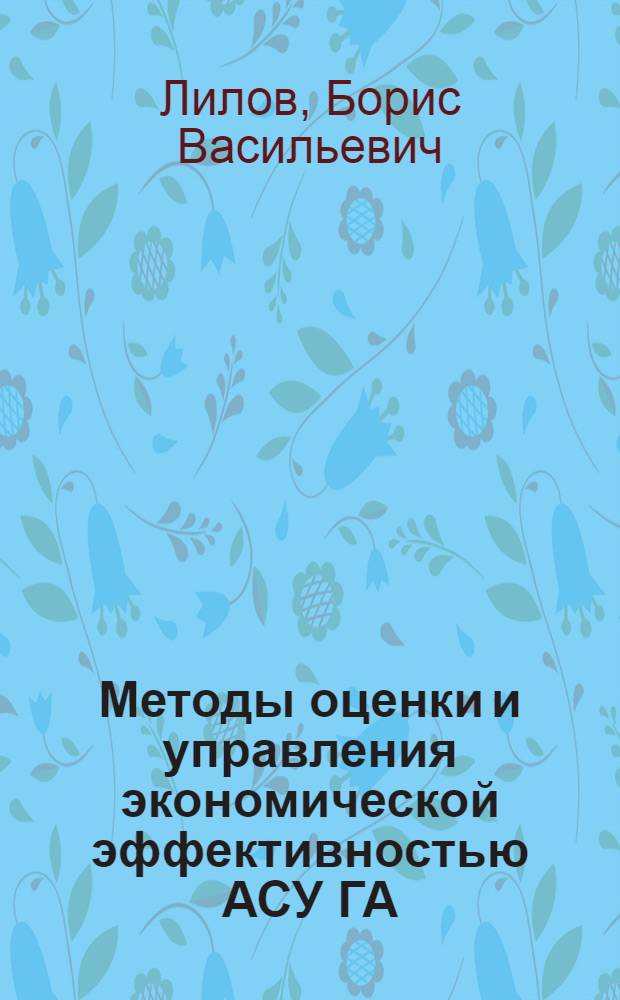 Лилов, Борис Васильевич

Методы оценки и управления экономической эффективностью АСУ ГА